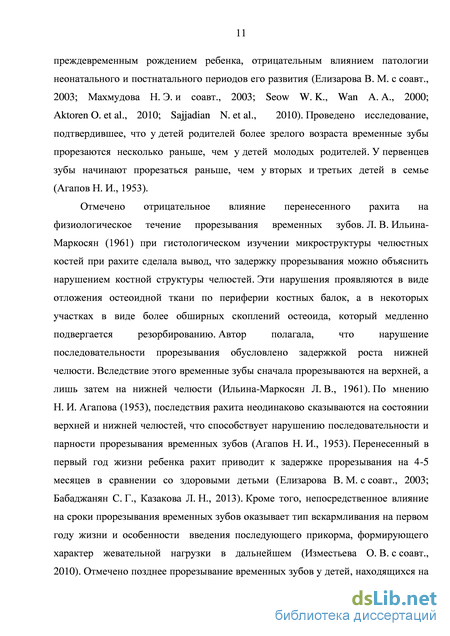 11

преждевременным рождением ребенка, отрицательным влиянием патологии неонатального и постнатального периодов его развития (Елизарова В. М. с соавт., 2003; Махмудова Н. Э. и соавт., 2003; Seow W. K., Wan A. A., 2000; Aktoren O. et al., 2010; Sajjadian N. et al., 2010). Проведено исследование, подтвердившее, что у детей родителей более зрелого возраста временные зубы прорезаются несколько раньше, чем у детей молодых родителей. У первенцев зубы начинают прорезаться раньше, чем у вторых и третьих детей в семье (Агапов Н. И., 1953).

Отмечено отрицательное влияние перенесенного рахита на физиологическое течение прорезывания временных зубов. Л. В. Ильина-Маркосян (1961) при гистологическом изучении микроструктуры челюстных костей при рахите сделала вывод, что задержку прорезывания можно объяснить нарушением костной структуры челюстей. Эти нарушения проявляются в виде отложения остеоидной ткани по периферии костных балок, а в некоторых участках в виде более обширных скоплений остеоида, который медленно подвергается резорбированию. Автор полагала, что нарушение последовательности прорезывания обусловлено задержкой роста нижней челюсти. Вследствие этого временные зубы сначала прорезываются на верхней, а лишь затем на нижней челюсти (Ильина-Маркосян Л. В., 1961). По мнению Н. И. Агапова (1953), последствия рахита неодинаково сказываются на состоянии верхней и нижней челюстей, что способствует нарушению последовательности и парности прорезывания временных зубов (Агапов Н. И., 1953). Перенесенный в первый год жизни ребенка рахит приводит к задержке прорезывания на 4-5 месяцев в сравнении со здоровыми детьми (Елизарова В. М. с соавт., 2003; Бабаджанян С. Г., Казакова Л. Н., 2013). Кроме того, непосредственное влияние на сроки прорезывания временных зубов оказывает тип вскармливания на первом году жизни и особенности введения последующего прикорма, формирующего характер жевательной нагрузки в дальнейшем (Изместьева О. В. с соавт., 2010). Отмечено позднее прорезывание временных зубов у детей, находящихся на

dsLib.net
библиотека диссертаций